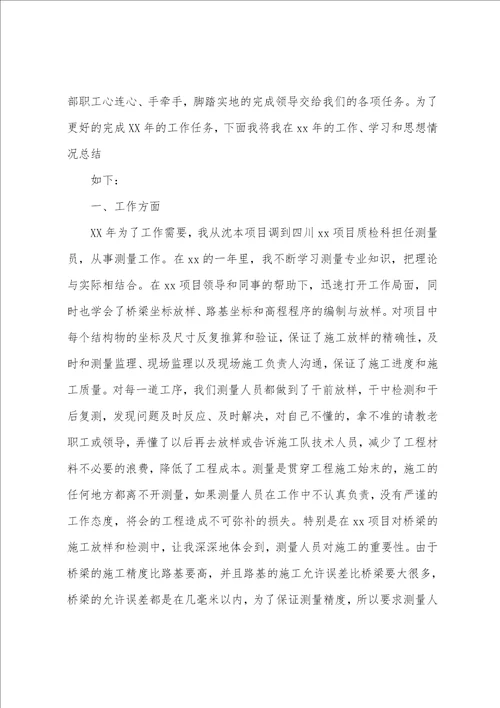 部职工心连心、手牵手，脚踏实地的完成领导交给我们的各项任务。为了更好的完成XX年的工作任务，下面我将我在xx年的工作、学习和思想情况总结

如下：

一、工作方面

XX年为了工作需要，我从沈本项目调到四川xx项目质检科担任测量员，从事测量工作。在xx的一年里，我不断学习测量专业知识，把理论与实际相结合。在xx项目领导和同事的帮助下，迅速打开工作局面，同时也学会了桥梁坐标放样、路基坐标和高程程序的编制与放样。对项目中每个结构物的坐标及尺寸反复推算和验证，保证了施工放样的精确性，及时和测量监理、现场监理以及现场施工负责人沟通，保证了施工进度和施工质量。对每一道工序，我们测量人员都做到了干前放样，干中检测和干后复测，发现问题及时反应、及时解决，对自己不懂的，拿不准的请教老职工或领导，弄懂了以后再去放样或告诉施工队技术人员，减少了工程材料不必要的浪费，降低了工程成本。测量是贯穿工程施工始末的，施工的任何地方都离不开测量，如果测量人员在工作中不认真负责，没有严谨的工作态度，将会的工程造成不可弥补的损失。特别是在xx项目对桥梁的施工放样和检测中，让我深深地体会到，测量人员对施工的重要性。由于桥梁的施工精度比路基要高，并且路基的施工允许误差比桥梁要大很多，桥梁的允许误差都是在几毫米以内，为了保证测量精度，所以要求测量人